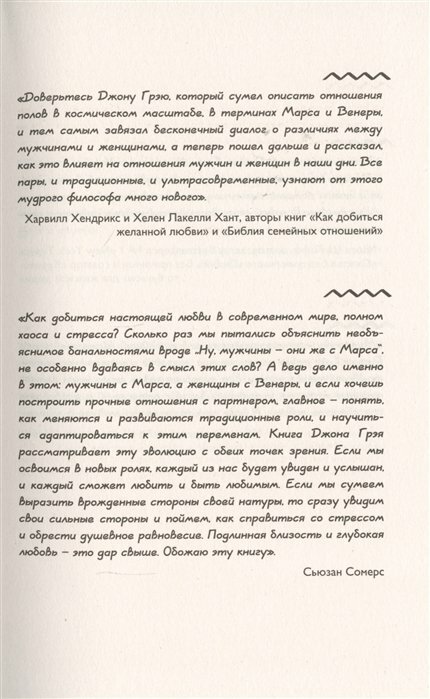 «Доверьтесь Джону Грэю, который сумел описать отношения полов в космическом масштабе, в терминах Марса и Венеры, и тем самым завязал бесконечный диалог о различиях между мужчинами и женщинами, а теперь пошел дальше и рассказал, как это влияет на отношения мужчин и женщин в наши дни. Все пары, и традиционные, и ультрасовременные, узнают от этого мудрого философа много нового».

Харвилл Хендрикс и Хелен Лакелли Хант, авторы книг «Как добиться желанной любви» и «Библия семейных отношений»

«Как добиться настоящей любви в современном мире, полном хаоса и стресса? Сколько раз мы пытались объяснить необъяснимое банальностями вроде „Ну, мужчины – они же с Марса", не особенно вдаваясь в смысл этих слов? А ведь дело именно в этом: мужчины с Марса, а женщины с Венеры, и если хочешь построить прочные отношения с партнером, главное – понять, как меняются и развиваются традиционные роли, и научиться адаптироваться к этим переменам. Книга Джона Грэя рассматривает эту эволюцию с обеих точек зрения. Если мы освоимся в новых ролях, каждый из нас будет увиден и услышан, и каждый сможет любить и быть любимым. Если мы сумеем выразить врожденные стороны своей натуры, то сразу увидим свои сильные стороны и поймем, как справиться со стрессом и обрести душевное равновесие. Подлинная близость и глубокая любовь – это дар свыше. Обожаю эту книгу».

Сьюзан Сомерс